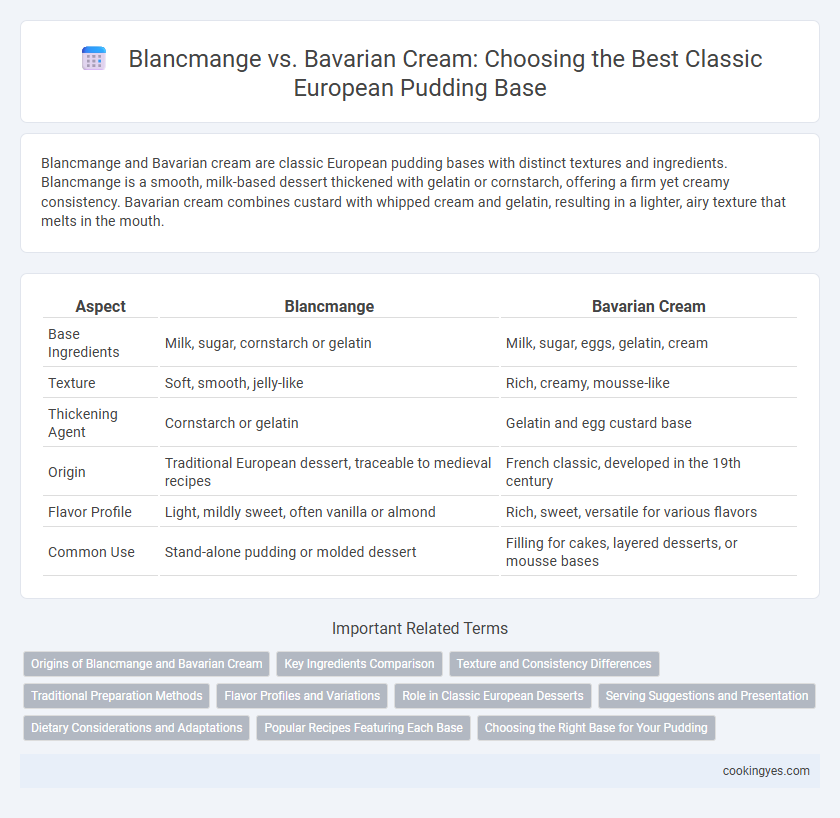 Blancmange vs. Bavarian Cream: Choosing the Best Classic European Pudding Base

Blancmange and Bavarian cream are classic European pudding bases with distinct textures and ingredients. Blancmange is a smooth, milk-based dessert thickened with gelatin or cornstarch, offering a firm yet creamy consistency. Bavarian cream combines custard with whipped cream and gelatin, resulting in a lighter, airy texture that melts in the mouth.

| Aspect | Blancmange | Bavarian Cream |
|---|---|---|
| Base Ingredients | Milk, sugar, cornstarch or gelatin | Milk, sugar, eggs, gelatin, cream |
| Texture | Soft, smooth, jelly-like | Rich, creamy, mousse-like |
| Thickening Agent | Cornstarch or gelatin | Gelatin and egg custard base |
| Origin | Traditional European dessert, traceable to medieval recipes | French classic, developed in the 19th century |
| Flavor Profile | Light, mildly sweet, often vanilla or almond | Rich, sweet, versatile for various flavors |
| Common Use | Stand-alone pudding or molded dessert | Filling for cakes, layered desserts, or mousse bases |

Important Related Terms

Origins of Blancmange and Bavarian Cream
Key Ingredients Comparison
Texture and Consistency Differences
Traditional Preparation Methods
Flavor Profiles and Variations
Role in Classic European Desserts
Serving Suggestions and Presentation
Dietary Considerations and Adaptations
Popular Recipes Featuring Each Base
Choosing the Right Base for Your Pudding

cookingyes.com